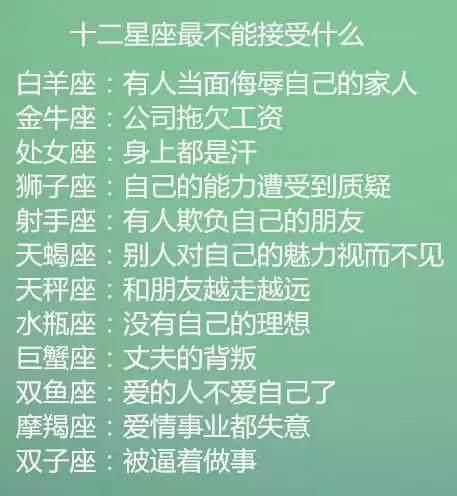 十二星座最不能接受什么

白羊座：有人当面侮辱自己的家人
金牛座：公司拖欠工资
处女座：身上都是汗
狮子座：自己的能力遭受到质疑
射手座：有人欺负自己的朋友
天蝎座：别人对自己的魅力视而不见
天秤座：和朋友越走越远
水瓶座：没有自己的理想
巨蟹座：丈夫的背叛
双鱼座：爱的人不爱自己了
摩羯座：爱情事业都失意
双子座：被逼着做事